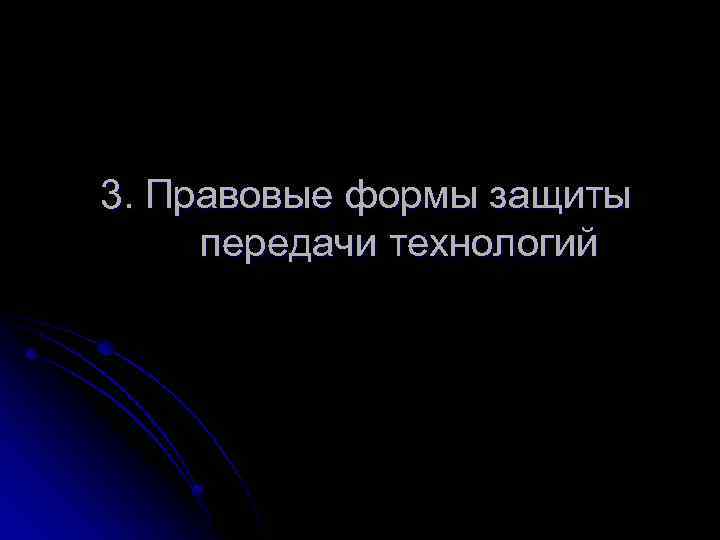 3. Правовые формы защиты передачи технологий